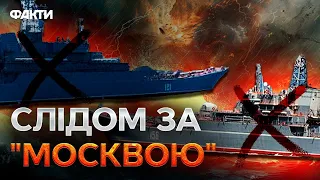 ФАКТИ

121

156

СЛІДОМ ЗА "МОСКВОЮ"